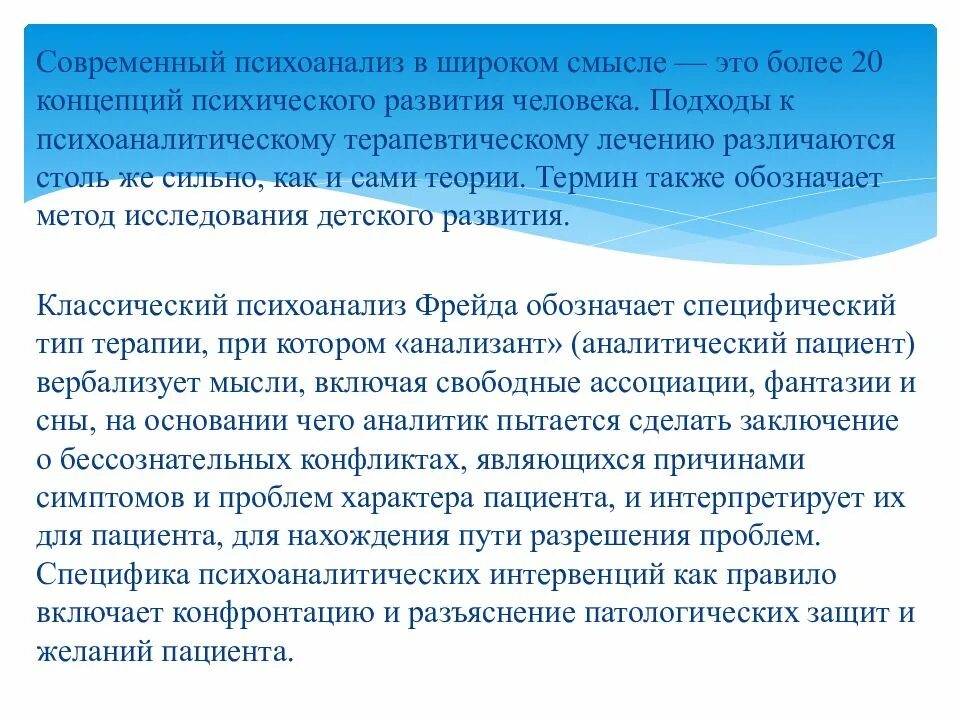 Современный психоанализ в широком смысле — это более 20 концепций психического развития человека. Подходы к психоаналитическому терапевтическому лечению различаются столь же сильно, как и сами теории. Термин также обозначает метод исследования детского развития.

Классический психоанализ Фрейда обозначает специфический тип терапии, при котором «анализант» (аналитический пациент) вербализует мысли, включая свободные ассоциации, фантазии и сны, на основании чего аналитик пытается сделать заключение о бессознательных конфликтах, являющихся причинами симптомов и проблем характера пациента, и интерпретирует их для пациента, для нахождения пути разрешения проблем. Специфика психоаналитических интервенций как правило включает конфронтацию и разъяснение патологических защит и желаний пациента.